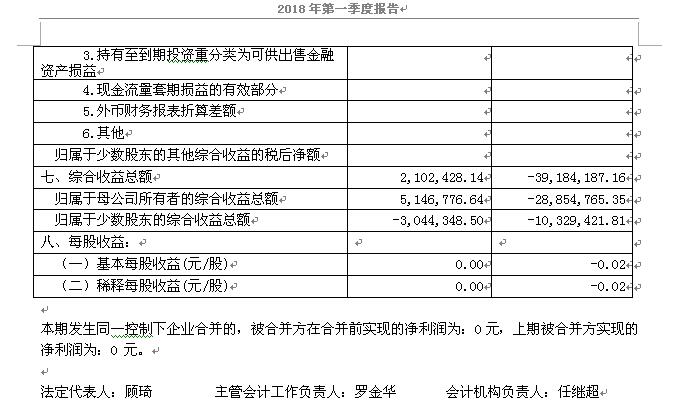 2018 年第一季度报告

| | | |
|---|---|---|
| 3.持有至到期投资重分类为可供出售金融资产损益 | | |
| 4.现金流量套期损益的有效部分 | | |
| 5.外币财务报表折算差额 | | |
| 6.其他 | | |
| 归属于少数股东的其他综合收益的税后净额 | | |
| 七、综合收益总额 | 2,102,428.14 | -39,184,187.16 |
| 归属于母公司所有者的综合收益总额 | 5,146,776.64 | -28,854,765.35 |
| 归属于少数股东的综合收益总额 | -3,044,348.50 | -10,329,421.81 |
| 八、每股收益： | | |
| （一）基本每股收益(元/股) | 0.00 | -0.02 |
| （二）稀释每股收益(元/股) | 0.00 | -0.02 |

本期发生同一控制下企业合并的，被合并方在合并前实现的净利润为：0 元，上期被合并方实现的净利润为：0 元。

法定代表人：顾琦　　主管会计工作负责人：罗金华　　会计机构负责人：任继超